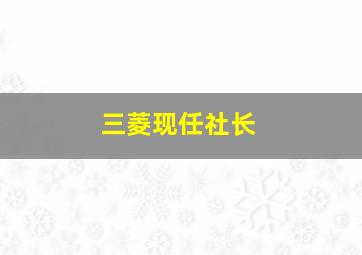 三菱现任社长